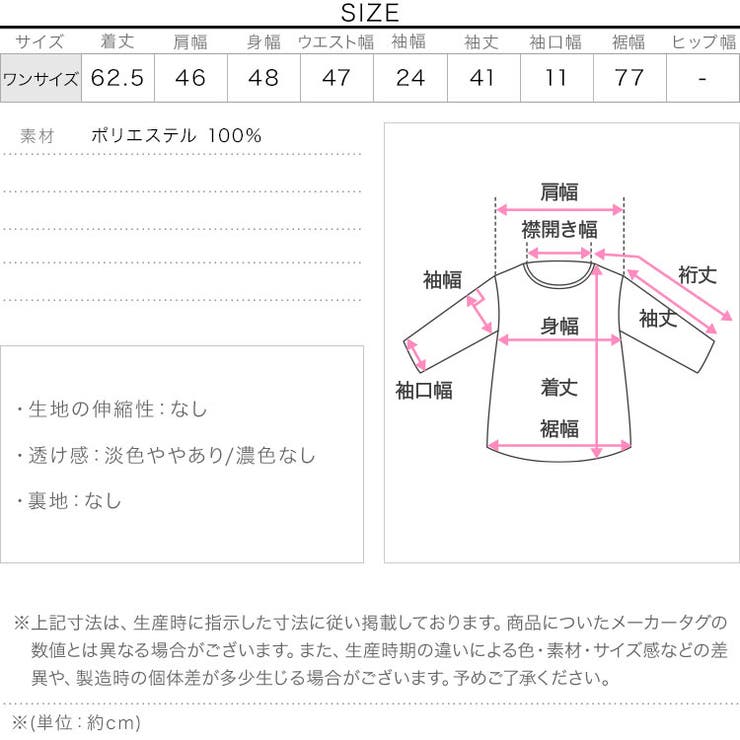 SIZE

| サイズ | 着丈 | 肩幅 | 身幅 | ウエスト幅 | 袖幅 | 袖丈 | 袖口幅 | 裾幅 | ヒップ幅 |
|---|---|---|---|---|---|---|---|---|---|
| ワンサイズ | 62.5 | 46 | 48 | 47 | 24 | 41 | 11 | 77 | - |

素材　ポリエステル 100%

・生地の伸縮性：なし

・透け感：淡色ややあり/濃色なし

・裏地：なし

肩幅
襟開き幅
袖幅
裄丈
袖丈
身幅
袖口幅
着丈
裾幅

※上記寸法は、生産時に指示した寸法に従い掲載しております。商品についたメーカータグの数値とは異なる場合がございます。また、生産時期の違いによる色・素材・サイズ感などの差異や、製造時の個体差が多少生じる場合がございます。予めご了承ください。

※(単位：約cm)